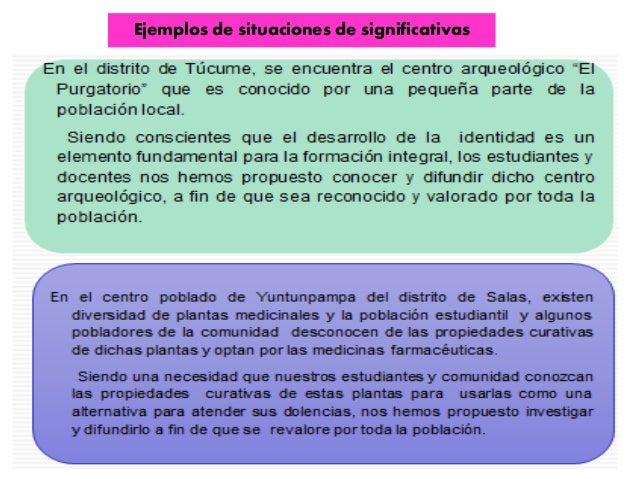 Ejemplos de situaciones de significativas

En el distrito de Túcume, se encuentra el centro arqueológico "El Purgatorio" que es conocido por una pequeña parte de la población local.

Siendo conscientes que el desarrollo de la identidad es un elemento fundamental para la formación integral, los estudiantes y docentes nos hemos propuesto conocer y difundir dicho centro arqueológico, a fin de que sea reconocido y valorado por toda la población.

En el centro poblado de Yuntunpampa del distrito de Salas, existen diversidad de plantas medicinales y la población estudiantil y algunos pobladores de la comunidad desconocen de las propiedades curativas de dichas plantas y optan por las medicinas farmacéuticas.

Siendo una necesidad que nuestros estudiantes y comunidad conozcan las propiedades curativas de estas plantas para usarlas como una alternativa para atender sus dolencias, nos hemos propuesto investigar y difundirlo a fin de que se revalore por toda la población.